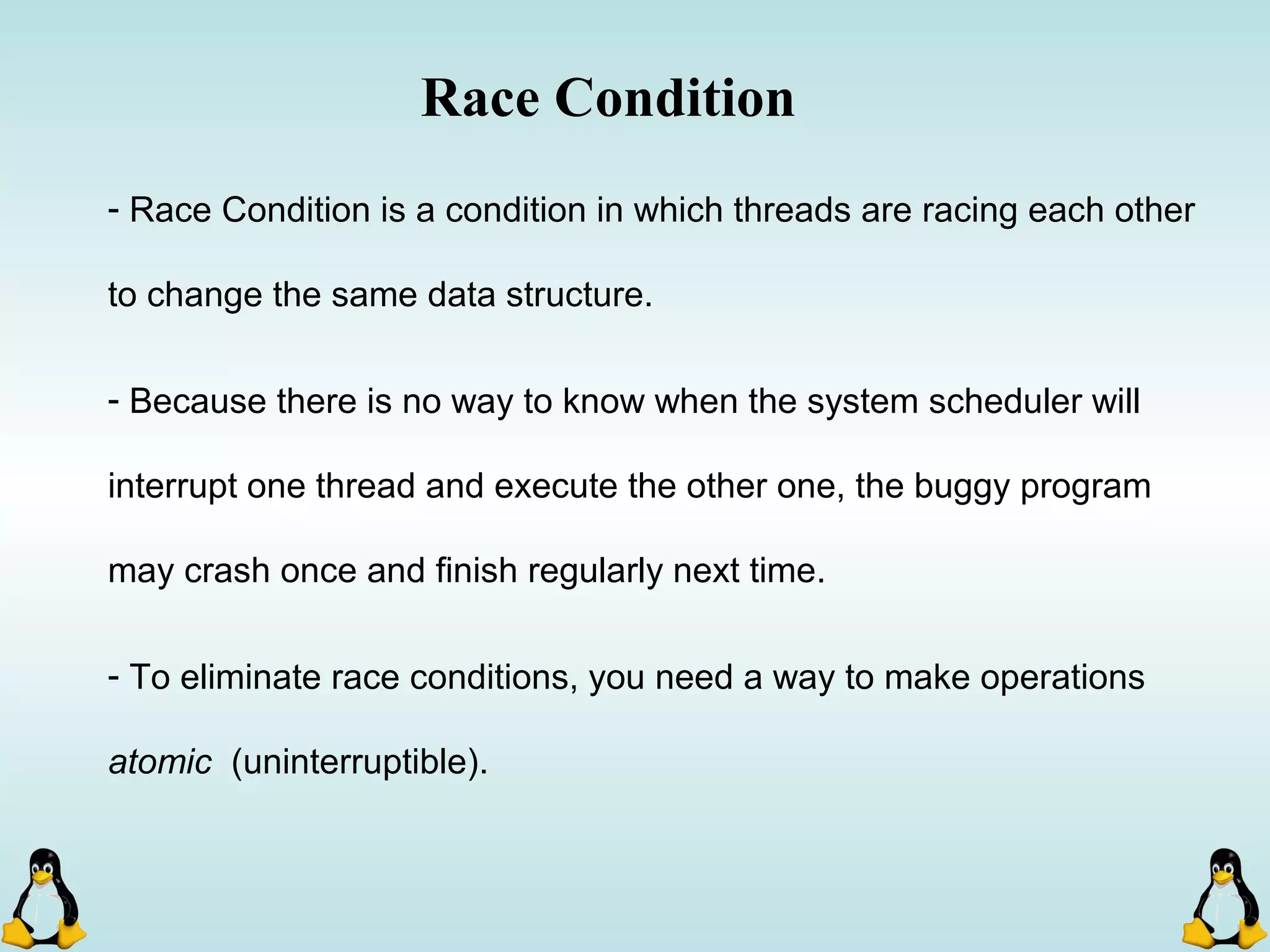 Race Condition

- Race Condition is a condition in which threads are racing each other to change the same data structure.

- Because there is no way to know when the system scheduler will interrupt one thread and execute the other one, the buggy program may crash once and finish regularly next time.

- To eliminate race conditions, you need a way to make operations atomic (uninterruptible).